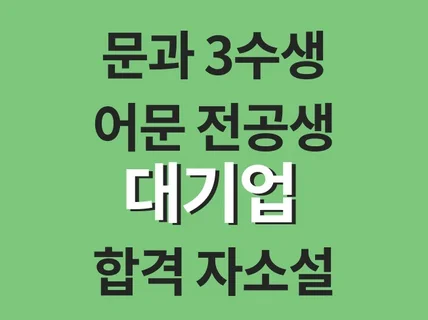 문과 3수생
어문 전공생
대기업
합격 자소설